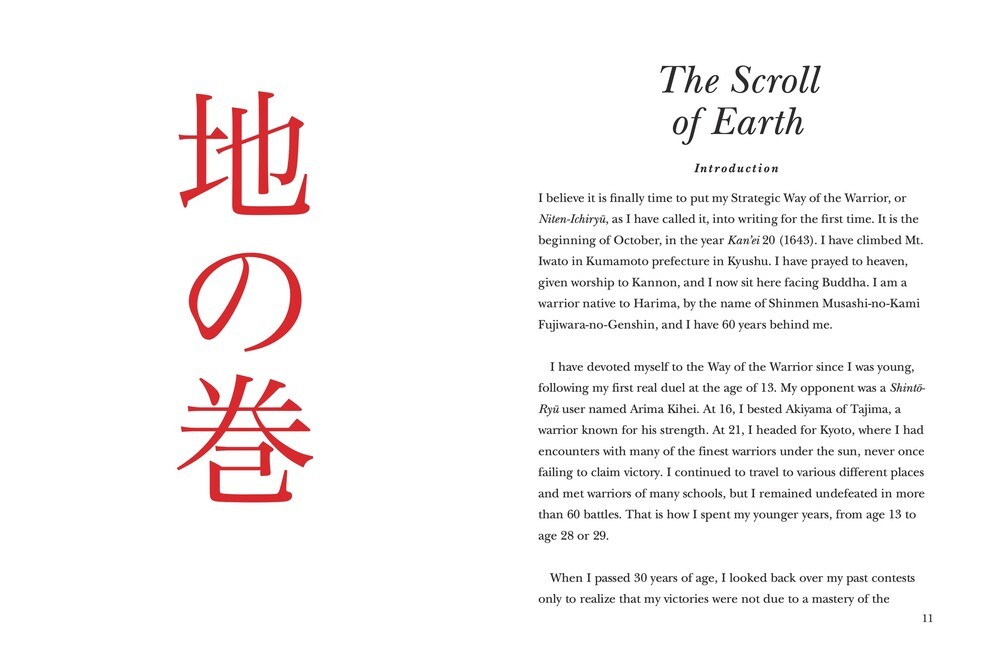 地の巻

The Scroll of Earth

Introduction

I believe it is finally time to put my Strategic Way of the Warrior, or Niten-Ichiryū, as I have called it, into writing for the first time. It is the beginning of October, in the year Kan'ei 20 (1643). I have climbed Mt. Iwato in Kumamoto prefecture in Kyushu. I have prayed to heaven, given worship to Kannon, and I now sit here facing Buddha. I am a warrior native to Harima, by the name of Shinmen Musashi-no-Kami Fujiwara-no-Genshin, and I have 60 years behind me.

I have devoted myself to the Way of the Warrior since I was young, following my first real duel at the age of 13. My opponent was a Shintō-Ryū user named Arima Kihei. At 16, I bested Akiyama of Tajima, a warrior known for his strength. At 21, I headed for Kyoto, where I had encounters with many of the finest warriors under the sun, never once failing to claim victory. I continued to travel to various different places and met warriors of many schools, but I remained undefeated in more than 60 battles. That is how I spent my younger years, from age 13 to age 28 or 29.

When I passed 30 years of age, I looked back over my past contests only to realize that my victories were not due to a mastery of the

11